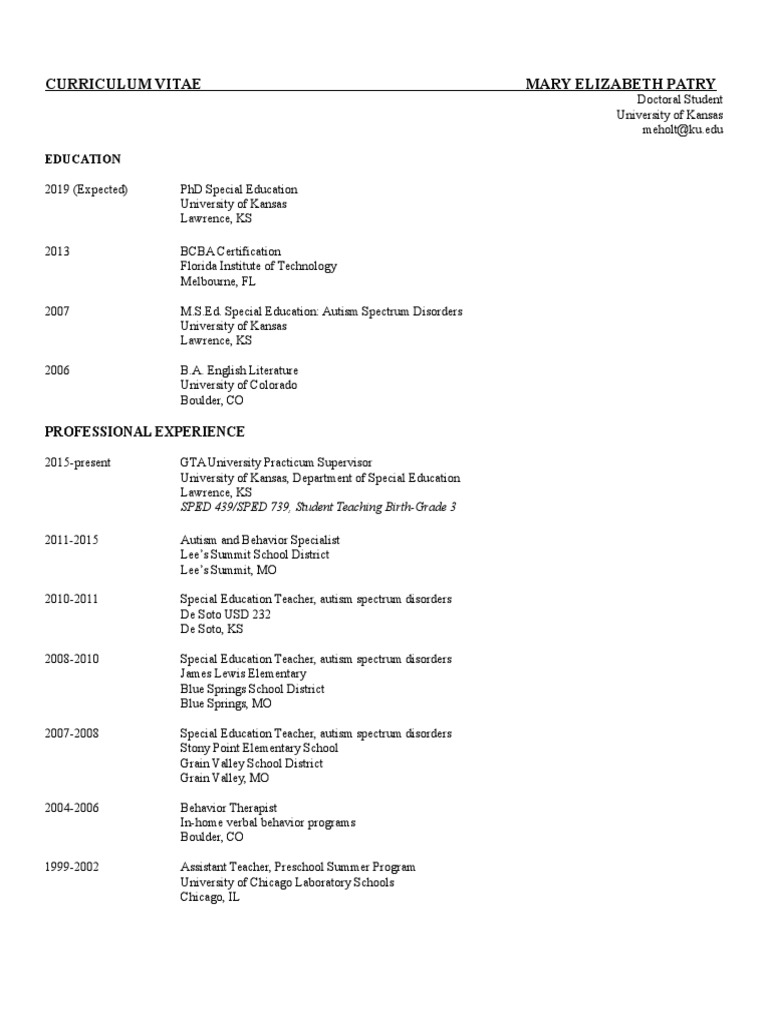 CURRICULUM VITAE MARY ELIZABETH PATRY

Doctoral Student
University of Kansas
meholt@ku.edu

EDUCATION

2019 (Expected) PhD Special Education
University of Kansas
Lawrence, KS

2013 BCBA Certification
Florida Institute of Technology
Melbourne, FL

2007 M.S.Ed. Special Education: Autism Spectrum Disorders
University of Kansas
Lawrence, KS

2006 B.A. English Literature
University of Colorado
Boulder, CO

PROFESSIONAL EXPERIENCE

2015-present GTA University Practicum Supervisor
University of Kansas, Department of Special Education
Lawrence, KS
SPED 439/SPED 739, Student Teaching Birth-Grade 3

2011-2015 Autism and Behavior Specialist
Lee's Summit School District
Lee's Summit, MO

2010-2011 Special Education Teacher, autism spectrum disorders
De Soto USD 232
De Soto, KS

2008-2010 Special Education Teacher, autism spectrum disorders
James Lewis Elementary
Blue Springs School District
Blue Springs, MO

2007-2008 Special Education Teacher, autism spectrum disorders
Stony Point Elementary School
Grain Valley School District
Grain Valley, MO

2004-2006 Behavior Therapist
In-home verbal behavior programs
Boulder, CO

1999-2002 Assistant Teacher, Preschool Summer Program
University of Chicago Laboratory Schools
Chicago, IL